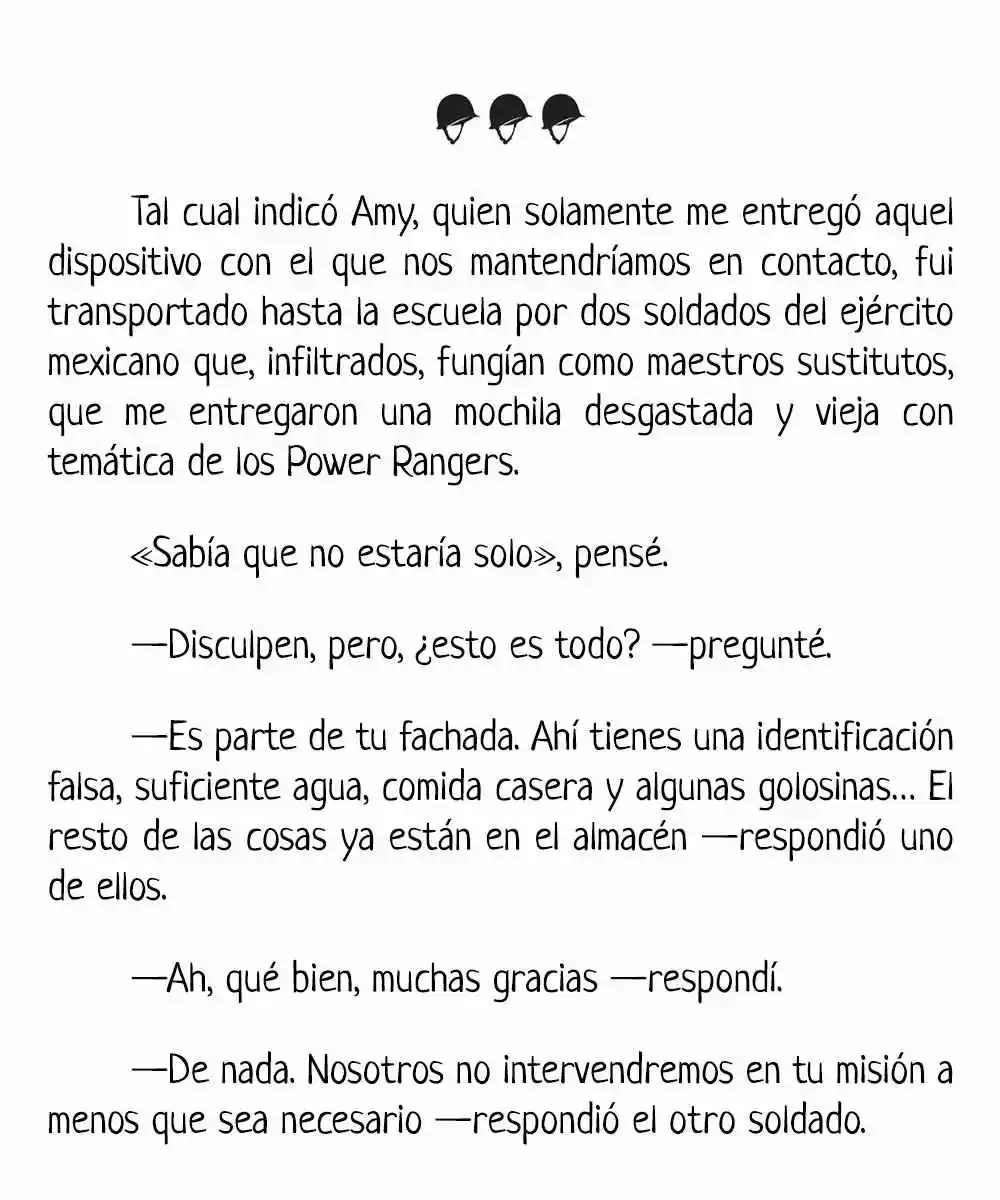 Tal cual indicó Amy, quien solamente me entregó aquel dispositivo con el que nos mantendríamos en contacto, fui transportado hasta la escuela por dos soldados del ejército mexicano que, infiltrados, fungían como maestros sustitutos, que me entregaron una mochila desgastada y vieja con temática de los Power Rangers.

«Sabía que no estaría solo», pensé.

—Disculpen, pero, ¿esto es todo? —pregunté.

—Es parte de tu fachada. Ahí tienes una identificación falsa, suficiente agua, comida casera y algunas golosinas... El resto de las cosas ya están en el almacén —respondió uno de ellos.

—Ah, qué bien, muchas gracias —respondí.

—De nada. Nosotros no intervendremos en tu misión a menos que sea necesario —respondió el otro soldado.